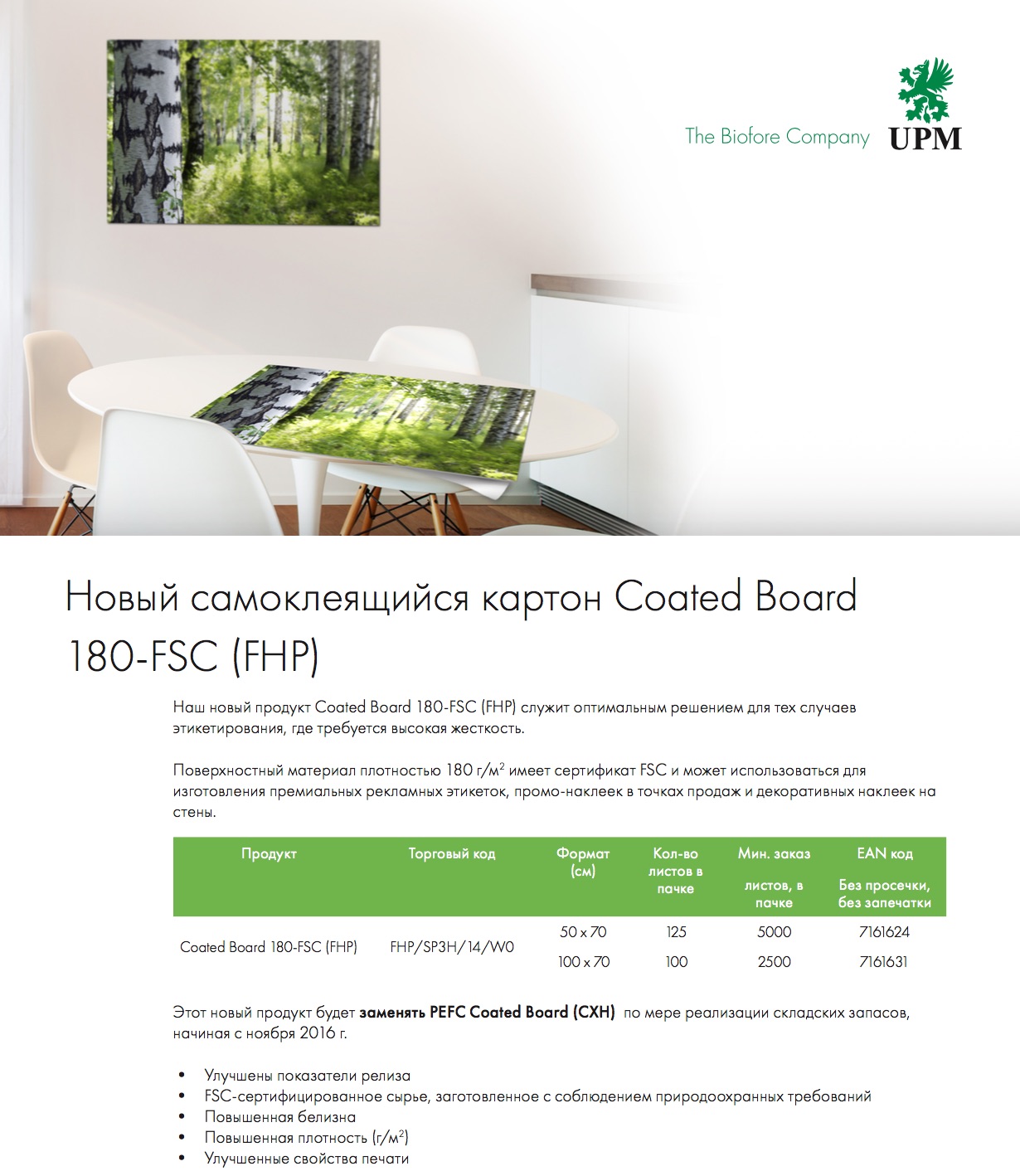 The Biofore Company UPM

Новый самоклеящийся картон Coated Board 180-FSC (FHP)

Наш новый продукт Coated Board 180-FSC (FHP) служит оптимальным решением для тех случаев этикетирования, где требуется высокая жесткость.

Поверхностный материал плотностью 180 г/м$^2$ имеет сертификат FSC и может использоваться для изготовления премиальных рекламных этикеток, промо-наклеек в точках продаж и декоративных наклеек на стены.

| Продукт | Торговый код | Формат (см) | Кол-во листов в пачке | Мин. заказ листов, в пачке | EAN код Без просечки, без запечатки |
|---|---|---|---|---|---|
| Coated Board 180-FSC (FHP) | FHP/SP3H/14/W0 | 50 x 70 | 125 | 5000 | 7161624 |
| | | 100 x 70 | 100 | 2500 | 7161631 |

Этот новый продукт будет **заменять PEFC Coated Board (CXH)** по мере реализации складских запасов, начиная с ноября 2016 г.

• Улучшены показатели релиза
• FSC-сертифицированное сырье, заготовленное с соблюдением природоохранных требований
• Повышенная белизна
• Повышенная плотность (г/м$^2$)
• Улучшенные свойства печати